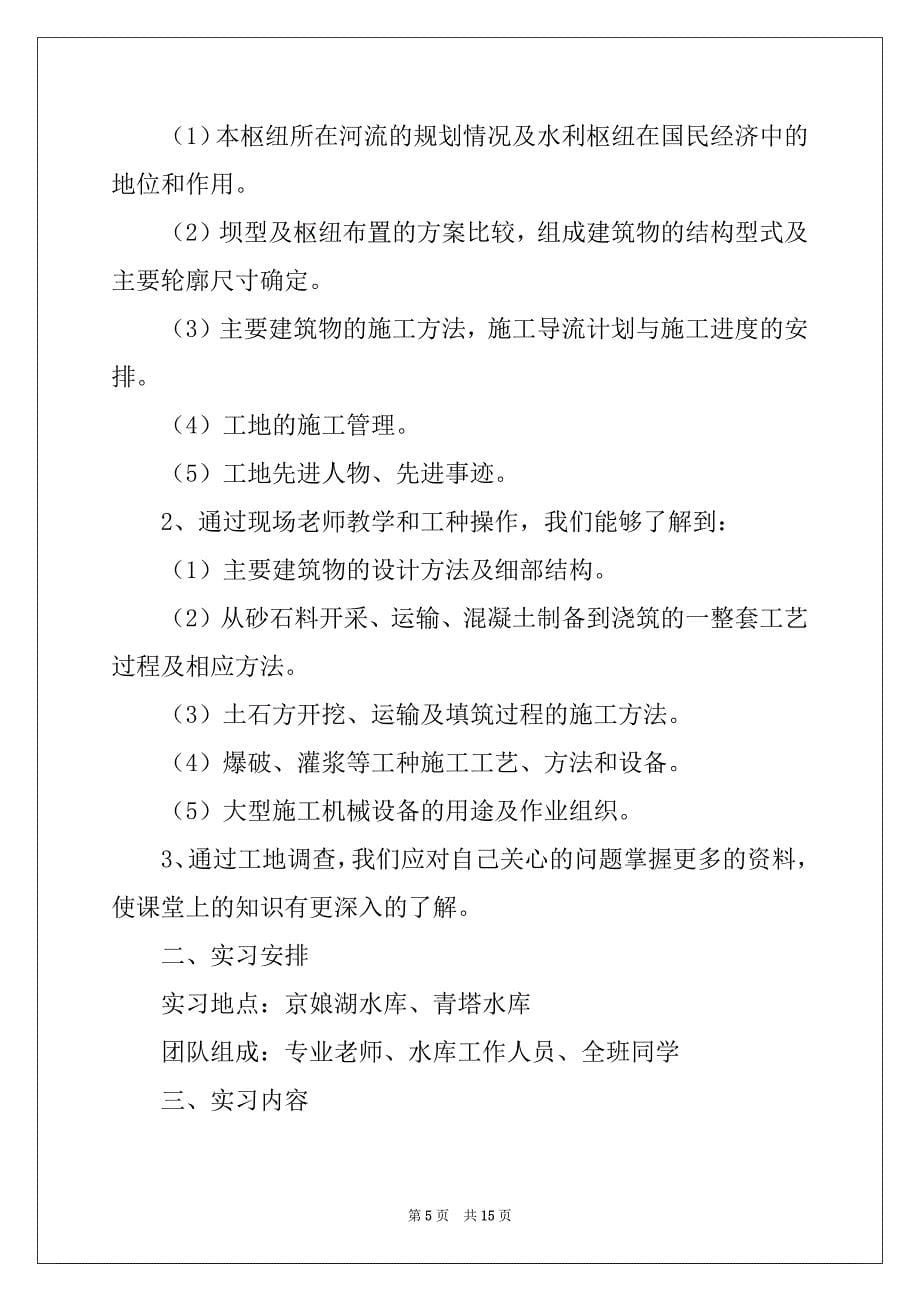 （1）本枢纽所在河流的规划情况及水利枢纽在国民经济中的地位和作用。

（2）坝型及枢纽布置的方案比较，组成建筑物的结构型式及主要轮廓尺寸确定。

（3）主要建筑物的施工方法，施工导流计划与施工进度的安排。

（4）工地的施工管理。

（5）工地先进人物、先进事迹。

2、通过现场老师教学和工种操作，我们能够了解到：

（1）主要建筑物的设计方法及细部结构。

（2）从砂石料开采、运输、混凝土制备到浇筑的一整套工艺过程及相应方法。

（3）土石方开挖、运输及填筑过程的施工方法。

（4）爆破、灌浆等工种施工工艺、方法和设备。

（5）大型施工机械设备的用途及作业组织。

3、通过工地调查，我们应对自己关心的问题掌握更多的资料，使课堂上的知识有更深入的了解。

二、实习安排

实习地点：京娘湖水库、青塔水库

团队组成：专业老师、水库工作人员、全班同学

三、实习内容

第 5 页　共 15 页